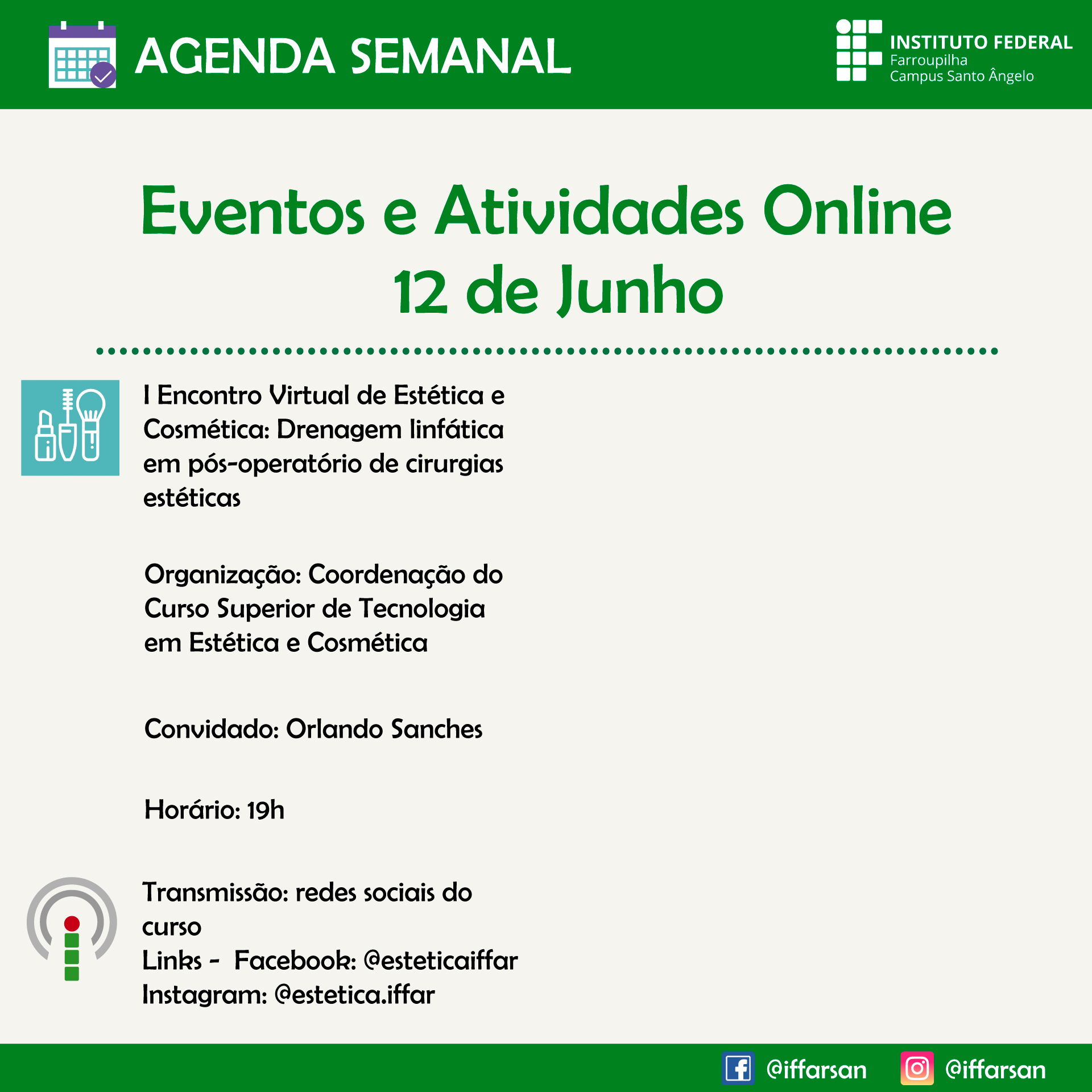 AGENDA SEMANAL

INSTITUTO FEDERAL
Farroupilha
Campus Santo Ângelo

Eventos e Atividades Online
12 de Junho

I Encontro Virtual de Estética e Cosmética: Drenagem linfática em pós-operatório de cirurgias estéticas

Organização: Coordenação do Curso Superior de Tecnologia em Estética e Cosmética

Convidado: Orlando Sanches

Horário: 19h

Transmissão: redes sociais do curso
Links - Facebook: @esteticaiffar
Instagram: @estetica.iffar

@iffarsan @iffarsan